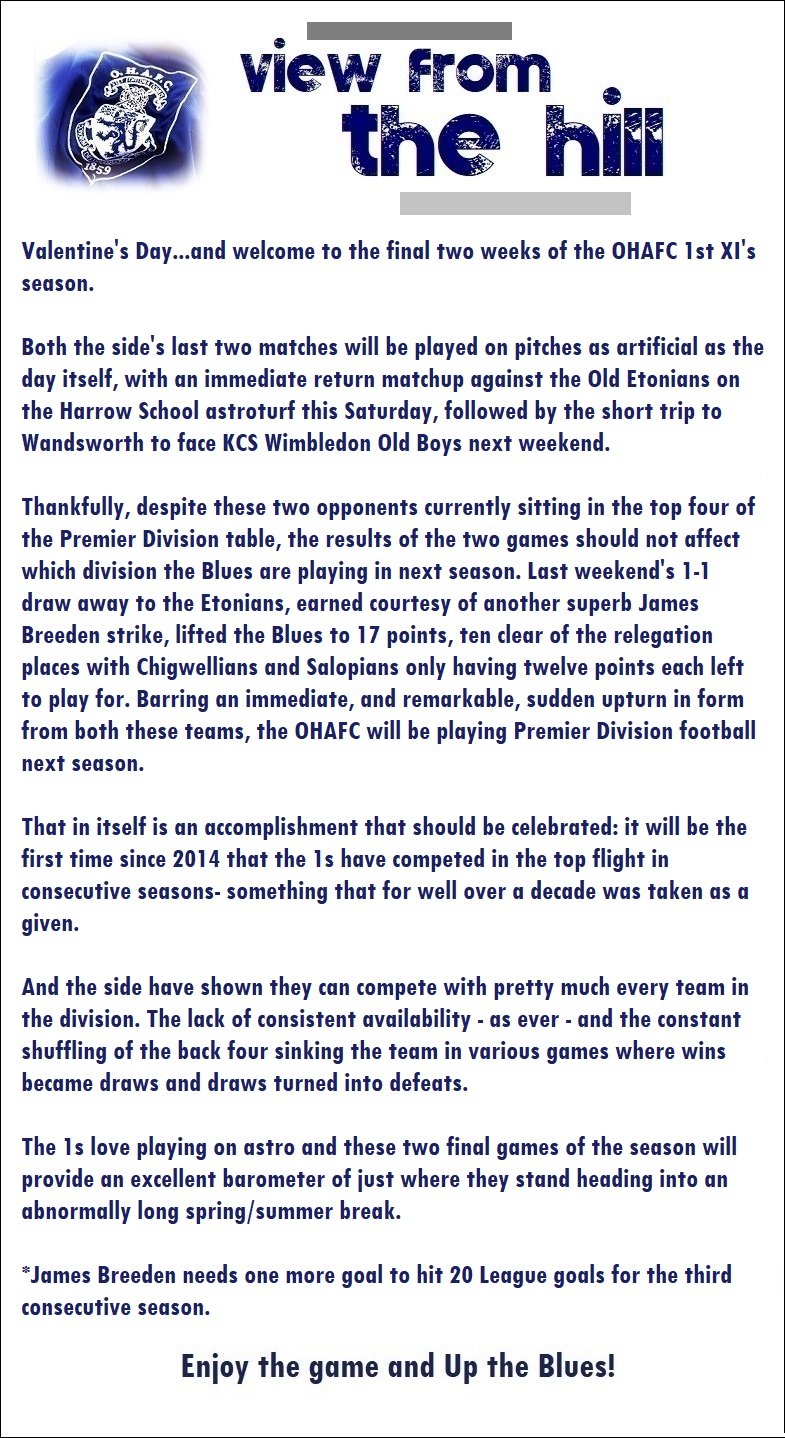 O.H.A.F.C.

1859

view from the hill

Valentine's Day...and welcome to the final two weeks of the OHAFC 1st XI's season.

Both the side's last two matches will be played on pitches as artificial as the day itself, with an immediate return matchup against the Old Etonians on the Harrow School astroturf this Saturday, followed by the short trip to Wandsworth to face KCS Wimbledon Old Boys next weekend.

Thankfully, despite these two opponents currently sitting in the top four of the Premier Division table, the results of the two games should not affect which division the Blues are playing in next season. Last weekend's 1-1 draw away to the Etonians, earned courtesy of another superb James Breeden strike, lifted the Blues to 17 points, ten clear of the relegation places with Chigwellians and Salopians only having twelve points each left to play for. Barring an immediate, and remarkable, sudden upturn in form from both these teams, the OHAFC will be playing Premier Division football next season.

That in itself is an accomplishment that should be celebrated: it will be the first time since 2014 that the 1s have competed in the top flight in consecutive seasons- something that for well over a decade was taken as a given.

And the side have shown they can compete with pretty much every team in the division. The lack of consistent availability - as ever - and the constant shuffling of the back four sinking the team in various games where wins became draws and draws turned into defeats.

The 1s love playing on astro and these two final games of the season will provide an excellent barometer of just where they stand heading into an abnormally long spring/summer break.

*James Breeden needs one more goal to hit 20 League goals for the third consecutive season.

Enjoy the game and Up the Blues!